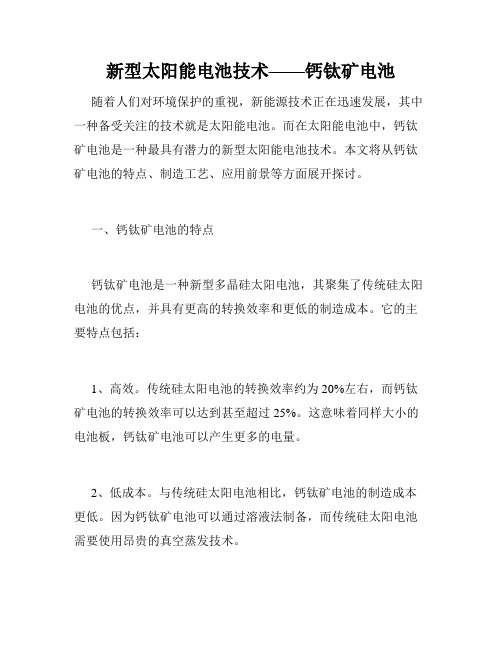 新型太阳能电池技术——钙钛矿电池

随着人们对环境保护的重视，新能源技术正在迅速发展，其中一种备受关注的技术就是太阳能电池。而在太阳能电池中，钙钛矿电池是一种最具有潜力的新型太阳能电池技术。本文将从钙钛矿电池的特点、制造工艺、应用前景等方面展开探讨。

一、钙钛矿电池的特点

钙钛矿电池是一种新型多晶硅太阳电池，其聚集了传统硅太阳电池的优点，并具有更高的转换效率和更低的制造成本。它的主要特点包括：

1、高效。传统硅太阳电池的转换效率约为20%左右，而钙钛矿电池的转换效率可以达到甚至超过25%。这意味着同样大小的电池板，钙钛矿电池可以产生更多的电量。

2、低成本。与传统硅太阳电池相比，钙钛矿电池的制造成本更低。因为钙钛矿电池可以通过溶液法制备，而传统硅太阳电池需要使用昂贵的真空蒸发技术。